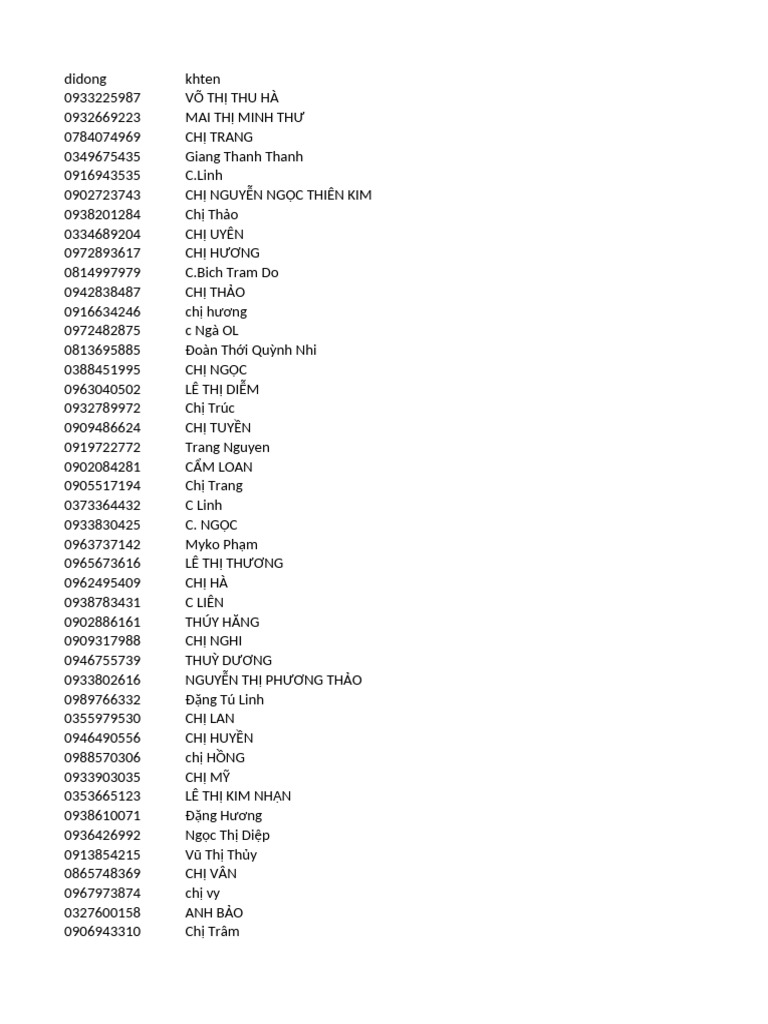 | didong | khten |
|---|---|
| 0933225987 | VÕ THỊ THU HÀ |
| 0932669223 | MAI THỊ MINH THƯ |
| 0784074969 | CHỊ TRANG |
| 0349675435 | Giang Thanh Thanh |
| 0916943535 | C.Linh |
| 0902723743 | CHỊ NGUYỄN NGỌC THIÊN KIM |
| 0938201284 | Chị Thảo |
| 0334689204 | CHỊ UYÊN |
| 0972893617 | CHỊ HƯƠNG |
| 0814997979 | C.Bich Tram Do |
| 0942838487 | CHỊ THẢO |
| 0916634246 | chị hương |
| 0972482875 | c Ngà OL |
| 0813695885 | Đoàn Thới Quỳnh Nhi |
| 0388451995 | CHỊ NGỌC |
| 0963040502 | LÊ THỊ DIỄM |
| 0932789972 | Chị Trúc |
| 0909486624 | CHỊ TUYỀN |
| 0919722772 | Trang Nguyen |
| 0902084281 | CẨM LOAN |
| 0905517194 | Chị Trang |
| 0373364432 | C Linh |
| 0933830425 | C. NGỌC |
| 0963737142 | Myko Phạm |
| 0965673616 | LÊ THỊ THƯƠNG |
| 0962495409 | CHỊ HÀ |
| 0938783431 | C LIÊN |
| 0902886161 | THÚY HẰNG |
| 0909317988 | CHỊ NGHI |
| 0946755739 | THUỲ DƯƠNG |
| 0933802616 | NGUYỄN THỊ PHƯƠNG THẢO |
| 0989766332 | Đặng Tú Linh |
| 0355979530 | CHỊ LAN |
| 0946490556 | CHỊ HUYỀN |
| 0988570306 | chị HỒNG |
| 0933903035 | CHỊ MỸ |
| 0353665123 | LÊ THỊ KIM NHẠN |
| 0938610071 | Đặng Hương |
| 0936426992 | Ngọc Thị Diệp |
| 0913854215 | Vũ Thị Thủy |
| 0865748369 | CHỊ VÂN |
| 0967973874 | chị vy |
| 0327600158 | ANH BẢO |
| 0906943310 | Chị Trâm |